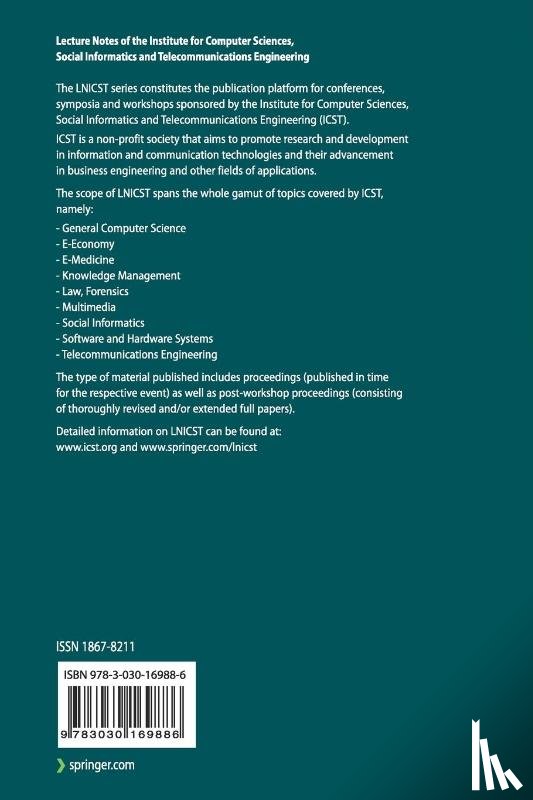 Lecture Notes of the Institute for Computer Sciences, Social Informatics and Telecommunications Engineering

The LNICST series constitutes the publication platform for conferences, symposia and workshops sponsored by the Institute for Computer Sciences, Social Informatics and Telecommunications Engineering (ICST).

ICST is a non-profit society that aims to promote research and development in information and communication technologies and their advancement in business engineering and other fields of applications.

The scope of LNICST spans the whole gamut of topics covered by ICST, namely:

- General Computer Science
- E-Economy
- E-Medicine
- Knowledge Management
- Law, Forensics
- Multimedia
- Social Informatics
- Software and Hardware Systems
- Telecommunications Engineering

The type of material published includes proceedings (published in time for the respective event) as well as post-workshop proceedings (consisting of thoroughly revised and/or extended full papers).

Detailed information on LNICST can be found at:
www.icst.org and www.springer.com/lnicst

ISSN 1867-8211

ISBN 978-3-030-16988-6

9 783030 169886

springer.com